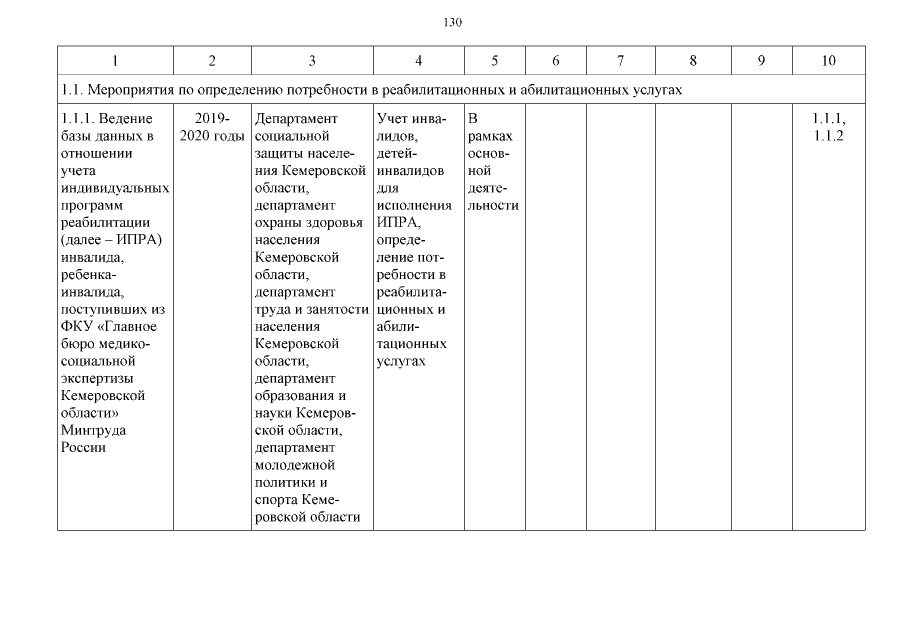 130

| 1 | 2 | 3 | 4 | 5 | 6 | 7 | 8 | 9 | 10 |
|---|---|---|---|---|---|---|---|---|---|
| 1.1. Мероприятия по определению потребности в реабилитационных и абилитационных услугах | | | | | | | | | |
| 1.1.1. Ведение базы данных в отношении учета индивидуальных программ реабилитации (далее – ИПРА) инвалида, ребенка-инвалида, поступивших из ФКУ «Главное бюро медико-социальной экспертизы Кемеровской области» Минтруда России | 2019-2020 годы | Департамент социальной защиты населения Кемеровской области, департамент охраны здоровья населения Кемеровской области, департамент труда и занятости населения Кемеровской области, департамент образования и науки Кемеровской области, департамент молодежной политики и спорта Кемеровской области | Учет инвалидов, детей-инвалидов для исполнения ИПРА, определение потребности в реабилитационных и абилитационных услугах | В рамках основной деятельности | | | | | 1.1.1, 1.1.2 |